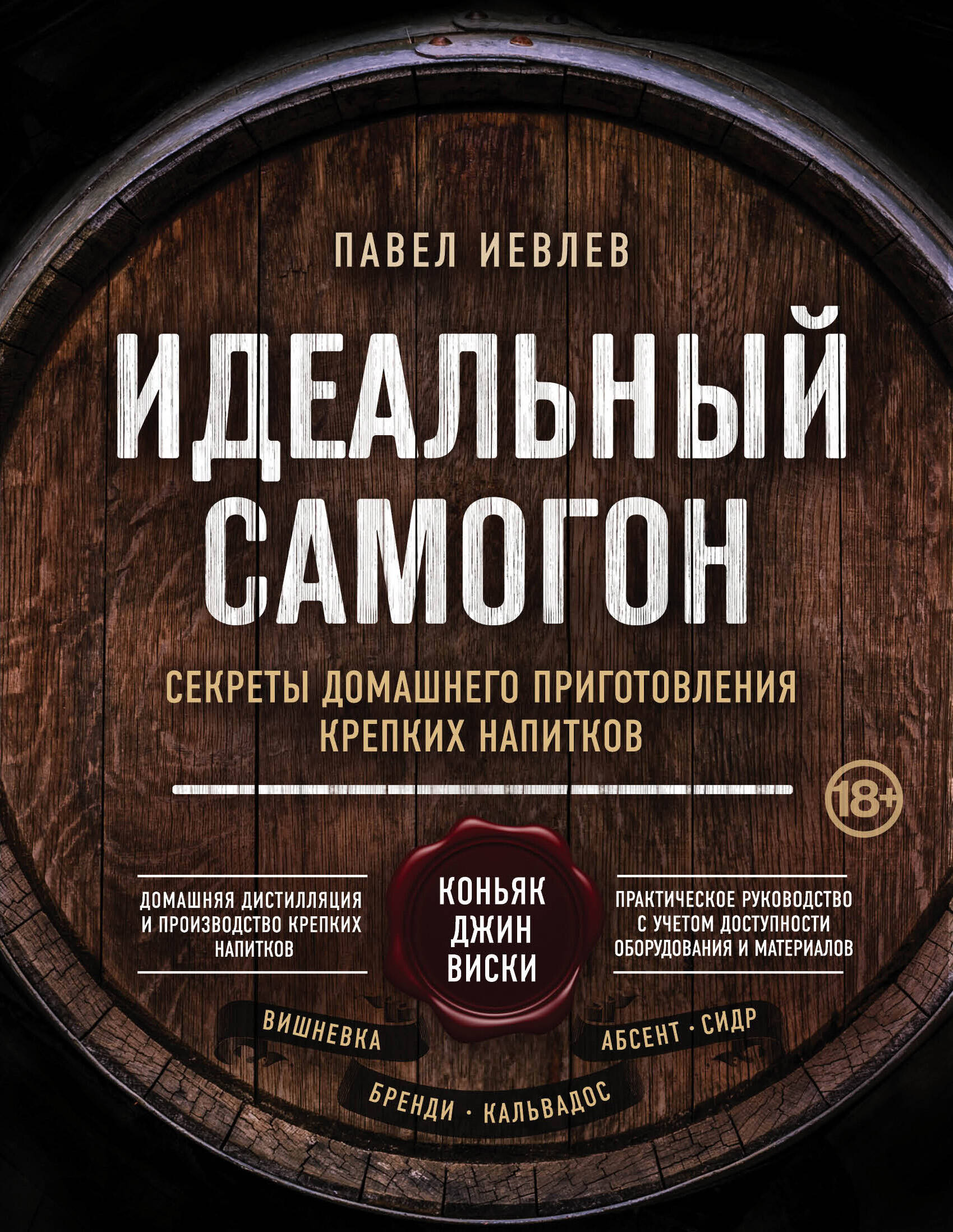 ПАВЕЛ ИЕВЛЕВ

ИДЕАЛЬНЫЙ САМОГОН

СЕКРЕТЫ ДОМАШНЕГО ПРИГОТОВЛЕНИЯ КРЕПКИХ НАПИТКОВ

18+

ДОМАШНЯЯ ДИСТИЛЛЯЦИЯ И ПРОИЗВОДСТВО КРЕПКИХ НАПИТКОВ

КОНЬЯК ДЖИН ВИСКИ

ПРАКТИЧЕСКОЕ РУКОВОДСТВО С УЧЕТОМ ДОСТУПНОСТИ ОБОРУДОВАНИЯ И МАТЕРИАЛОВ

ВИШНЕВКА

АБСЕНТ · СИДР

БРЕНДИ · КАЛЬВАДОС